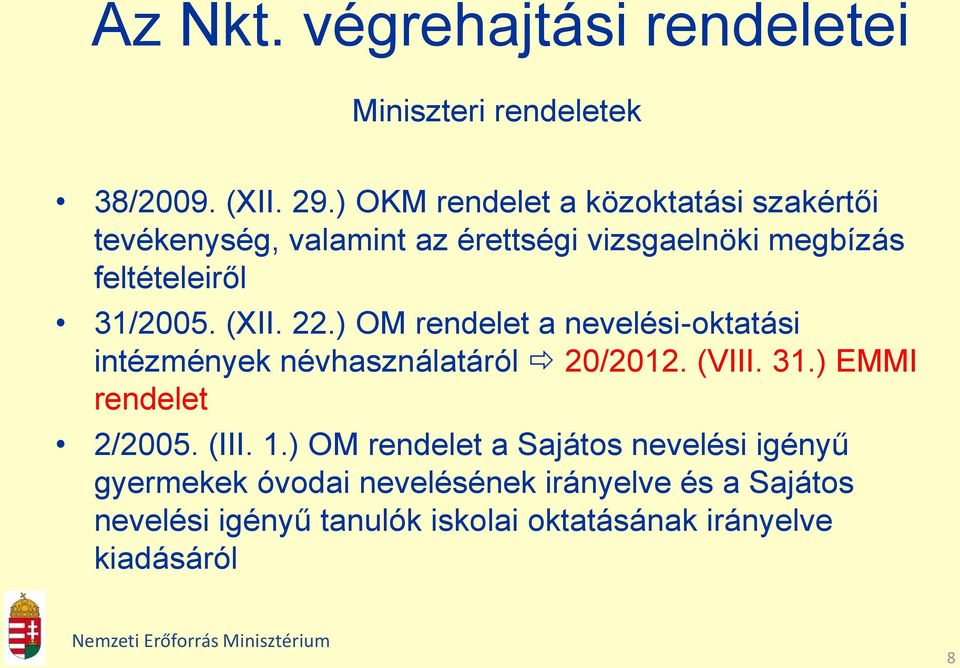 Az Nkt. végrehajtási rendeletei

Miniszteri rendeletek

• 38/2009. (XII. 29.) OKM rendelet a közoktatási szakértői tevékenység, valamint az érettségi vizsgaelnöki megbízás feltételeiről

• 31/2005. (XII. 22.) OM rendelet a nevelési-oktatási intézmények névhasználatáról ⇨ 20/2012. (VIII. 31.) EMMI rendelet

• 2/2005. (III. 1.) OM rendelet a Sajátos nevelési igényű gyermekek óvodai nevelésének irányelve és a Sajátos nevelési igényű tanulók iskolai oktatásának irányelve kiadásáról

Nemzeti Erőforrás Minisztérium

8